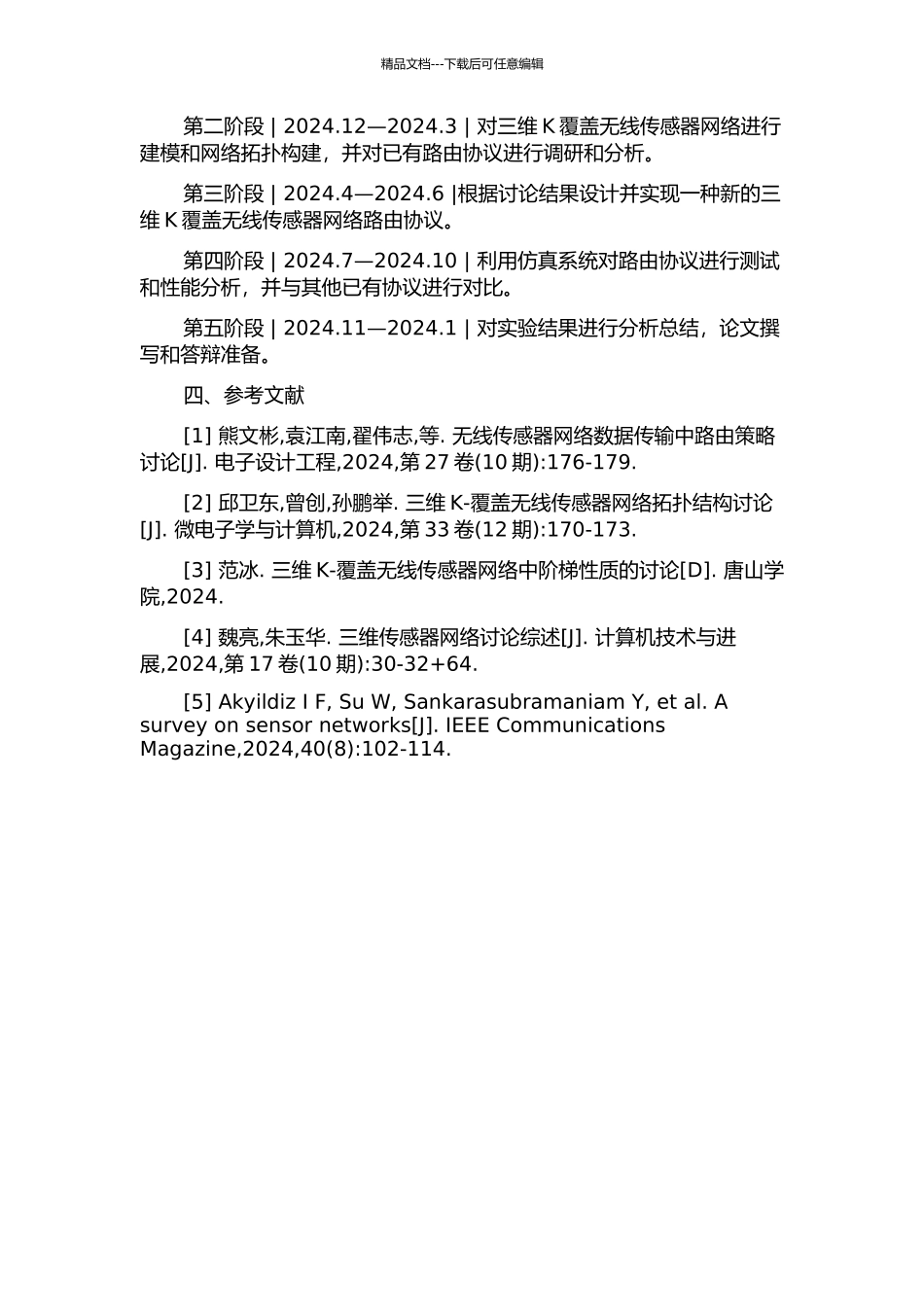 精品文档---下载后可任意编辑

第二阶段 | 2024.12—2024.3 | 对三维 K 覆盖无线传感器网络进行建模和网络拓扑构建，并对已有路由协议进行调研和分析。

第三阶段 | 2024.4—2024.6 |根据讨论结果设计并实现一种新的三维 K 覆盖无线传感器网络路由协议。

第四阶段 | 2024.7—2024.10 | 利用仿真系统对路由协议进行测试和性能分析，并与其他已有协议进行对比。

第五阶段 | 2024.11—2024.1 | 对实验结果进行分析总结，论文撰写和答辩准备。

四、参考文献

[1] 熊文彬,袁江南,翟伟志,等. 无线传感器网络数据传输中路由策略讨论[J]. 电子设计工程,2024,第 27 卷(10 期):176-179.

[2] 邱卫东,曾创,孙鹏举. 三维 K-覆盖无线传感器网络拓扑结构讨论[J]. 微电子学与计算机,2024,第 33 卷(12 期):170-173.

[3] 范冰. 三维 K-覆盖无线传感器网络中阶梯性质的讨论[D]. 唐山学院,2024.

[4] 魏亮,朱玉华. 三维传感器网络讨论综述[J]. 计算机技术与进展,2024,第 17 卷(10 期):30-32+64.

[5] Akyildiz I F, Su W, Sankarasubramaniam Y, et al. A survey on sensor networks[J]. IEEE Communications Magazine,2024,40(8):102-114.